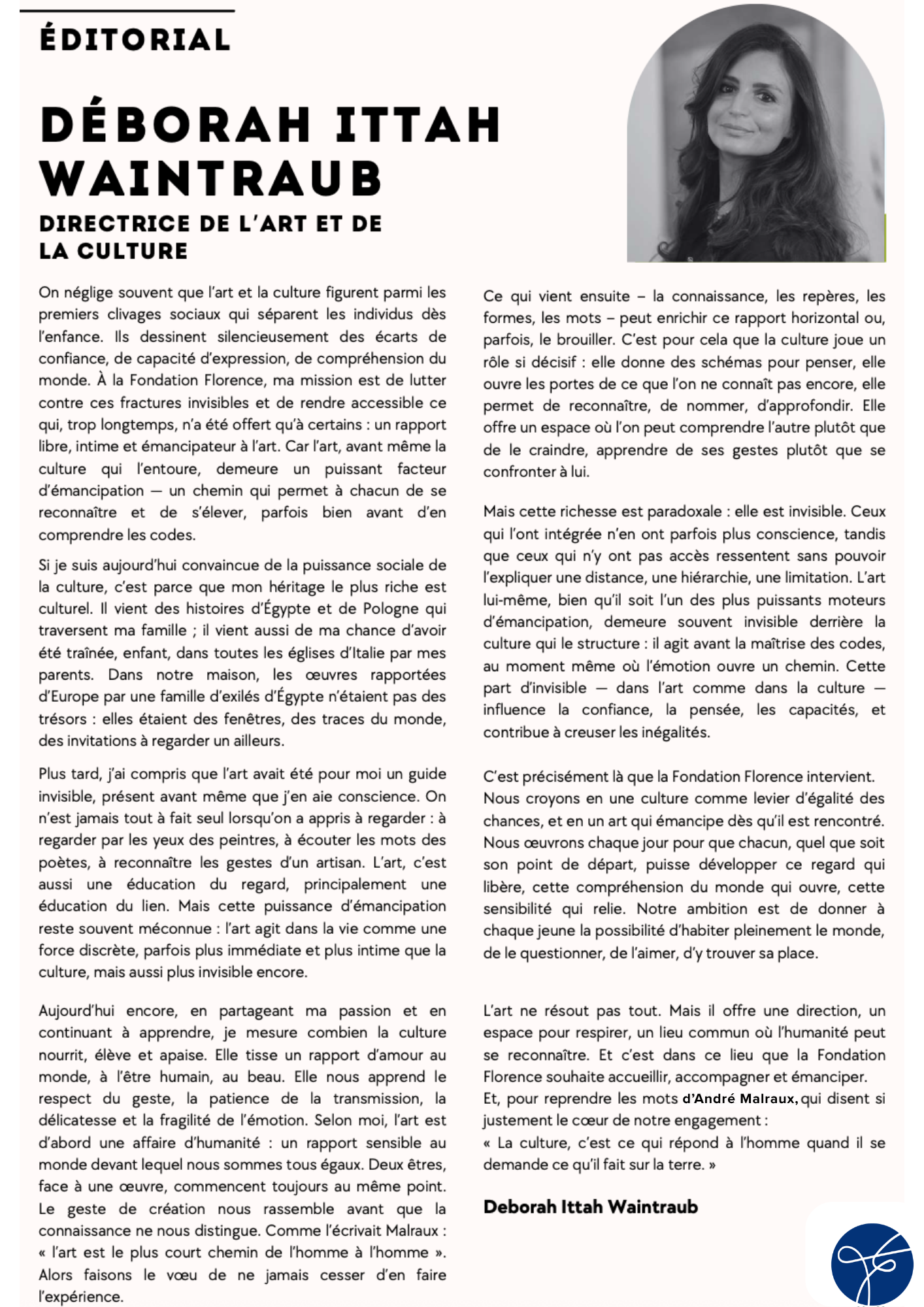 ÉDITORIAL

DÉBORAH ITTAH WAINTRAUB

DIRECTRICE DE L'ART ET DE LA CULTURE

On néglige souvent que l'art et la culture figurent parmi les premiers clivages sociaux qui séparent les individus dès l'enfance. Ils dessinent silencieusement des écarts de confiance, de capacité d'expression, de compréhension du monde. À la Fondation Florence, ma mission est de lutter contre ces fractures invisibles et de rendre accessible ce qui, trop longtemps, n'a été offert qu'à certains : un rapport libre, intime et émancipateur à l'art. Car l'art, avant même la culture qui l'entoure, demeure un puissant facteur d'émancipation — un chemin qui permet à chacun de se reconnaître et de s'élever, parfois bien avant d'en comprendre les codes.

Si je suis aujourd'hui convaincue de la puissance sociale de la culture, c'est parce que mon héritage le plus riche est culturel. Il vient des histoires d'Égypte et de Pologne qui traversent ma famille ; il vient aussi de ma chance d'avoir été traînée, enfant, dans toutes les églises d'Italie par mes parents. Dans notre maison, les œuvres rapportées d'Europe par une famille d'exilés d'Égypte n'étaient pas des trésors : elles étaient des fenêtres, des traces du monde, des invitations à regarder un ailleurs.

Plus tard, j'ai compris que l'art avait été pour moi un guide invisible, présent avant même que j'en aie conscience. On n'est jamais tout à fait seul lorsqu'on a appris à regarder : à regarder par les yeux des peintres, à écouter les mots des poètes, à reconnaître les gestes d'un artisan. L'art, c'est aussi une éducation du regard, principalement une éducation du lien. Mais cette puissance d'émancipation reste souvent méconnue : l'art agit dans la vie comme une force discrète, parfois plus immédiate et plus intime que la culture, mais aussi plus invisible encore.

Aujourd'hui encore, en partageant ma passion et en continuant à apprendre, je mesure combien la culture nourrit, élève et apaise. Elle tisse un rapport d'amour au monde, à l'être humain, au beau. Elle nous apprend le respect du geste, la patience de la transmission, la délicatesse et la fragilité de l'émotion. Selon moi, l'art est d'abord une affaire d'humanité : un rapport sensible au monde devant lequel nous sommes tous égaux. Deux êtres, face à une œuvre, commencent toujours au même point. Le geste de création nous rassemble avant que la connaissance ne nous distingue. Comme l'écrivait Malraux : « l'art est le plus court chemin de l'homme à l'homme ». Alors faisons le vœu de ne jamais cesser d'en faire l'expérience.

Ce qui vient ensuite – la connaissance, les repères, les formes, les mots – peut enrichir ce rapport horizontal ou, parfois, le brouiller. C'est pour cela que la culture joue un rôle si décisif : elle donne des schémas pour penser, elle ouvre les portes de ce que l'on ne connaît pas encore, elle permet de reconnaître, de nommer, d'approfondir. Elle offre un espace où l'on peut comprendre l'autre plutôt que de le craindre, apprendre de ses gestes plutôt que se confronter à lui.

Mais cette richesse est paradoxale : elle est invisible. Ceux qui l'ont intégrée n'en ont parfois plus conscience, tandis que ceux qui n'y ont pas accès ressentent sans pouvoir l'expliquer une distance, une hiérarchie, une limitation. L'art lui-même, bien qu'il soit l'un des plus puissants moteurs d'émancipation, demeure souvent invisible derrière la culture qui le structure : il agit avant la maîtrise des codes, au moment même où l'émotion ouvre un chemin. Cette part d'invisible — dans l'art comme dans la culture — influence la confiance, la pensée, les capacités, et contribue à creuser les inégalités.

C'est précisément là que la Fondation Florence intervient. Nous croyons en une culture comme levier d'égalité des chances, et en un art qui émancipe dès qu'il est rencontré. Nous œuvrons chaque jour pour que chacun, quel que soit son point de départ, puisse développer ce regard qui libère, cette compréhension du monde qui ouvre, cette sensibilité qui relie. Notre ambition est de donner à chaque jeune la possibilité d'habiter pleinement le monde, de le questionner, de l'aimer, d'y trouver sa place.

L'art ne résout pas tout. Mais il offre une direction, un espace pour respirer, un lieu commun où l'humanité peut se reconnaître. Et c'est dans ce lieu que la Fondation Florence souhaite accueillir, accompagner et émanciper.
Et, pour reprendre les mots d'André Malraux, qui disent si justement le cœur de notre engagement :
« La culture, c'est ce qui répond à l'homme quand il se demande ce qu'il fait sur la terre. »

Deborah Ittah Waintraub